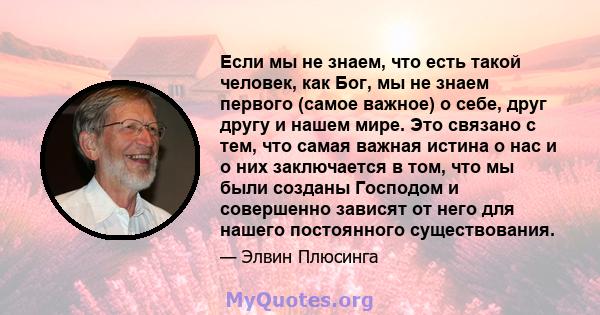 Если мы не знаем, что есть такой человек, как Бог, мы не знаем первого (самое важное) о себе, друг другу и нашем мире. Это связано с тем, что самая важная истина о нас и о них заключается в том, что мы были созданы Господом и совершенно зависят от него для нашего постоянного существования.

— Элвин Плюсинга

MyQuotes.org